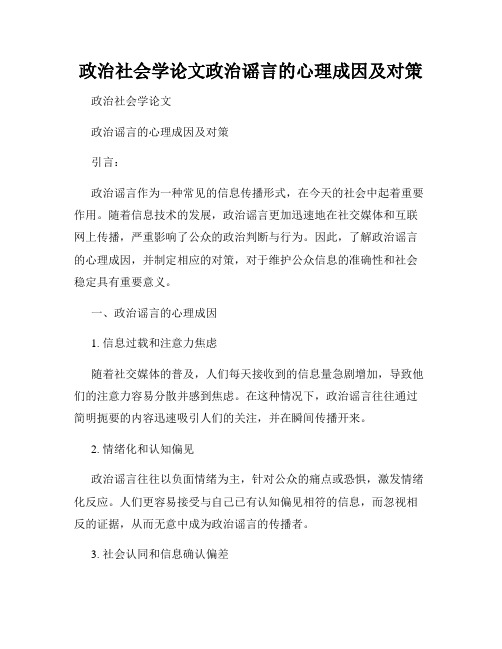 政治社会学论文政治谣言的心理成因及对策

政治社会学论文

政治谣言的心理成因及对策

引言：

政治谣言作为一种常见的信息传播形式，在今天的社会中起着重要作用。随着信息技术的发展，政治谣言更加迅速地在社交媒体和互联网上传播，严重影响了公众的政治判断与行为。因此，了解政治谣言的心理成因，并制定相应的对策，对于维护公众信息的准确性和社会稳定具有重要意义。

一、政治谣言的心理成因

1. 信息过载和注意力焦虑

随着社交媒体的普及，人们每天接收到的信息量急剧增加，导致他们的注意力容易分散并感到焦虑。在这种情况下，政治谣言往往通过简明扼要的内容迅速吸引人们的关注，并在瞬间传播开来。

2. 情绪化和认知偏见

政治谣言往往以负面情绪为主，针对公众的痛点或恐惧，激发情绪化反应。人们更容易接受与自己已有认知偏见相符的信息，而忽视相反的证据，从而无意中成为政治谣言的传播者。

3. 社会认同和信息确认偏差